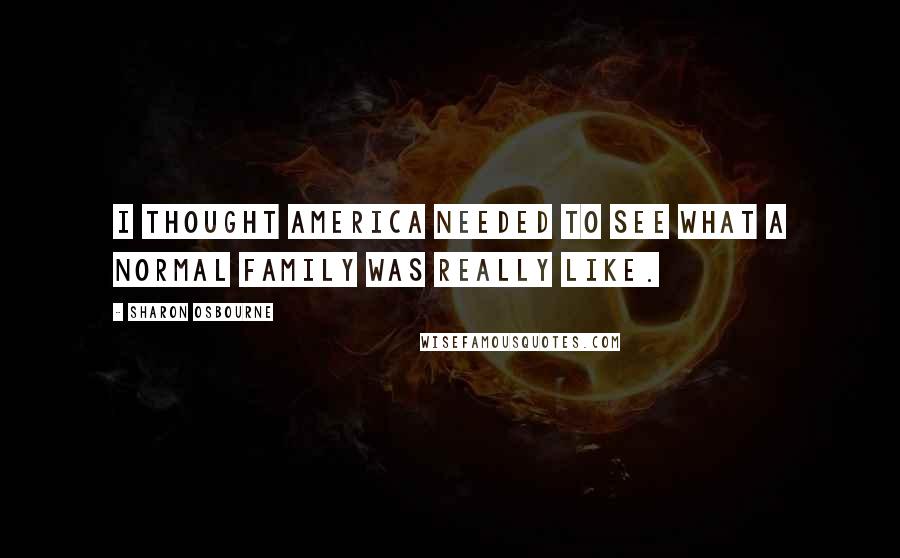 I THOUGHT AMERICA NEEDED TO SEE WHAT A NORMAL FAMILY WAS REALLY LIKE.

- SHARON OSBOURNE

WISEFAMOUSQUOTES.COM